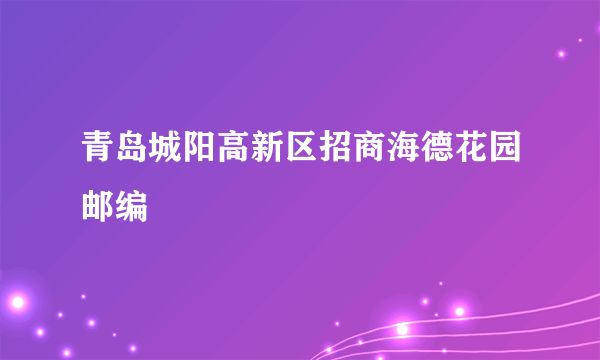 青岛城阳高新区招商海德花园邮编